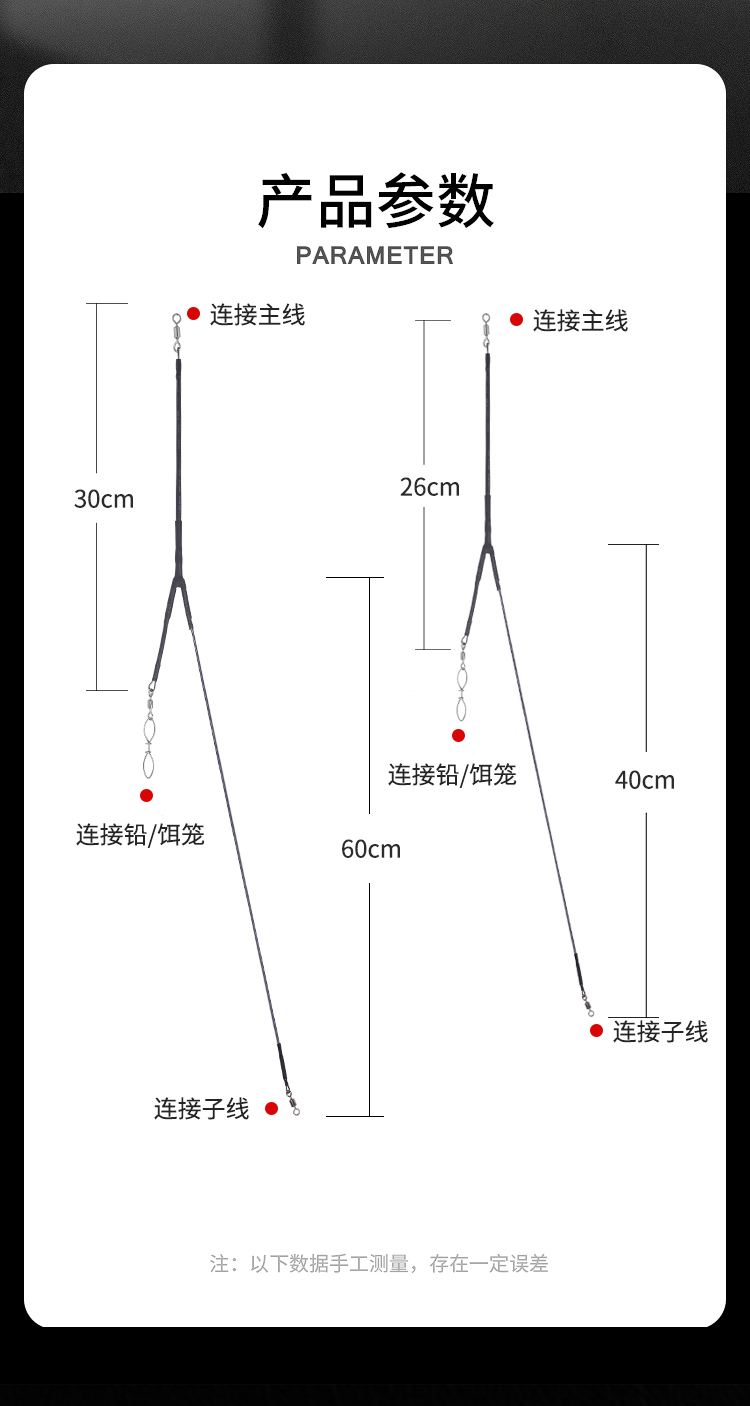 产品参数
PARAMETER

连接主线
30cm
连接铅/饵笼
60cm
连接子线

连接主线
26cm
连接铅/饵笼
40cm
连接子线

注：以下数据手工测量，存在一定误差